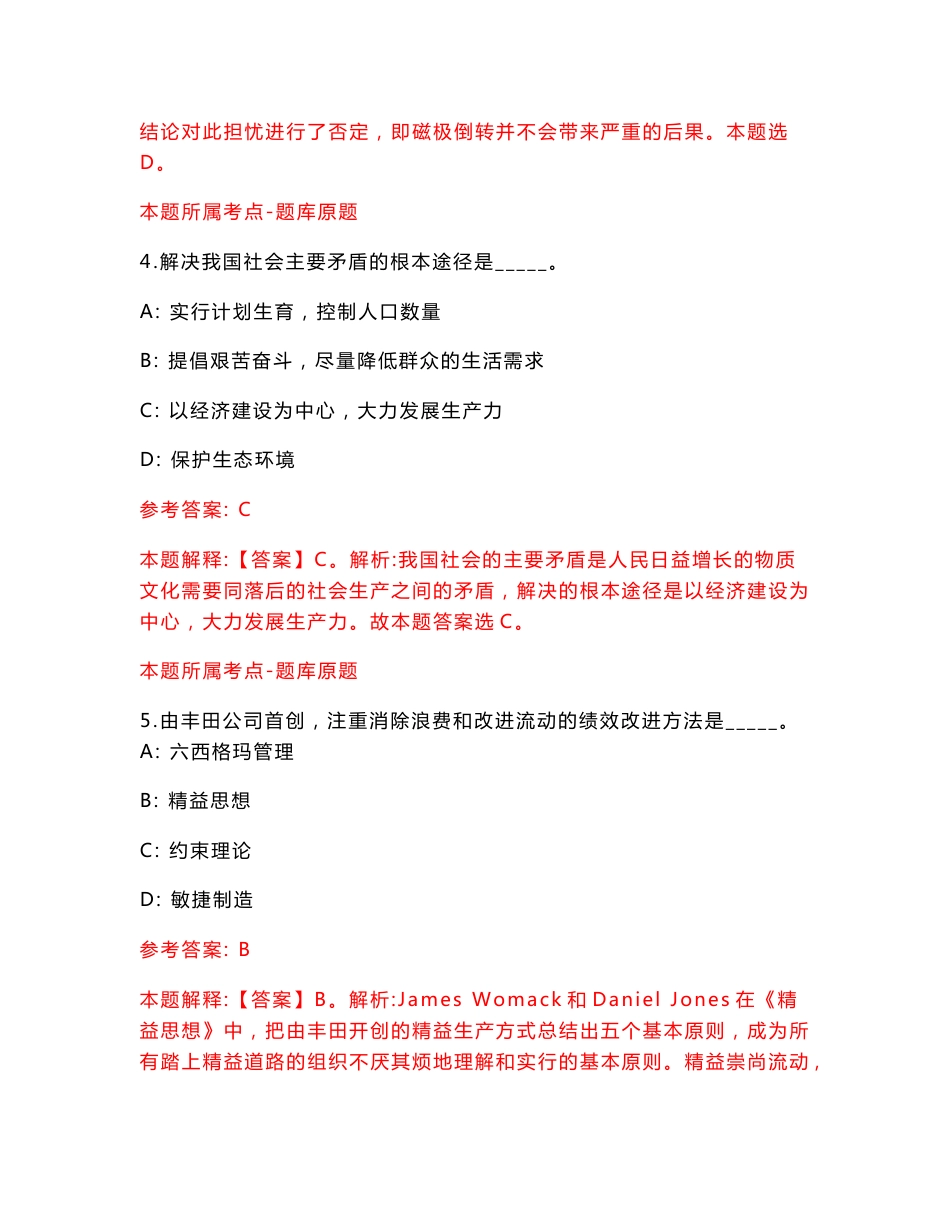 结论对此担忧进行了否定，即磁极倒转并不会带来严重的后果。本题选D。

本题所属考点-题库原题

4.解决我国社会主要矛盾的根本途径是_____。

A: 实行计划生育，控制人口数量

B: 提倡艰苦奋斗，尽量降低群众的生活需求

C: 以经济建设为中心，大力发展生产力

D: 保护生态环境

参考答案: C

本题解释:【答案】C。解析:我国社会的主要矛盾是人民日益增长的物质文化需要同落后的社会生产之间的矛盾，解决的根本途径是以经济建设为中心，大力发展生产力。故本题答案选C。

本题所属考点-题库原题

5.由丰田公司首创，注重消除浪费和改进流动的绩效改进方法是_____。
A: 六西格玛管理

B: 精益思想

C: 约束理论

D: 敏捷制造

参考答案: B

本题解释:【答案】B。解析:James Womack和Daniel Jones在《精益思想》中，把由丰田开创的精益生产方式总结出五个基本原则，成为所有踏上精益道路的组织不厌其烦地理解和实行的基本原则。精益崇尚流动，